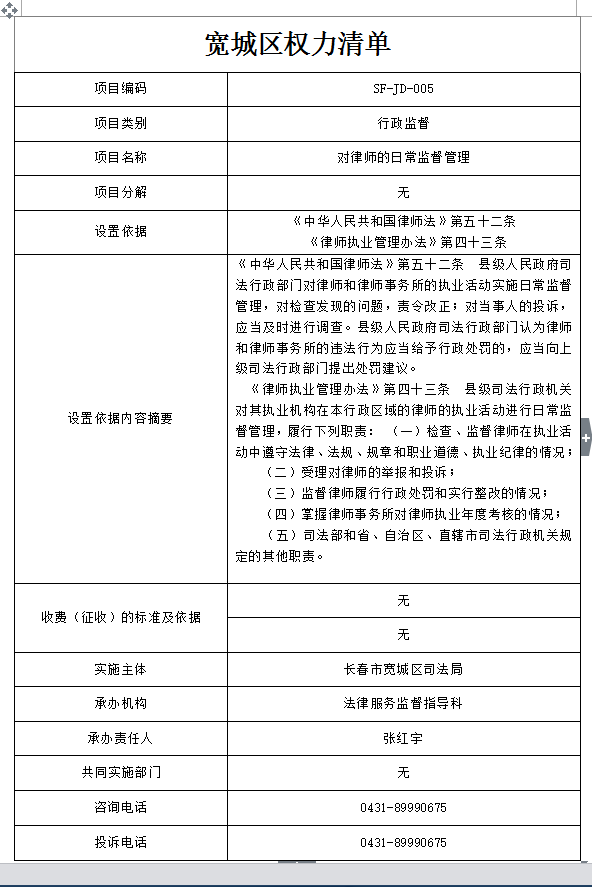 宽城区权力清单

| 项目编码 | SF-JD-005 |
|---|---|
| 项目类别 | 行政监督 |
| 项目名称 | 对律师的日常监督管理 |
| 项目分解 | 无 |
| 设置依据 | 《中华人民共和国律师法》第五十二条 《律师执业管理办法》第四十三条 |
| 设置依据内容摘要 | 《中华人民共和国律师法》第五十二条 县级人民政府司法行政部门对律师和律师事务所的执业活动实施日常监督管理，对检查发现的问题，责令改正；对当事人的投诉，应当及时进行调查。县级人民政府司法行政部门认为律师和律师事务所的违法行为应当给予行政处罚的，应当向上级司法行政部门提出处罚建议。 《律师执业管理办法》第四十三条 县级司法行政机关对其执业机构在本行政区域的律师的执业活动进行日常监督管理，履行下列职责：（一）检查、监督律师在执业活动中遵守法律、法规、规章和职业道德、执业纪律的情况；（二）受理对律师的举报和投诉；（三）监督律师履行行政处罚和实行整改的情况；（四）掌握律师事务所对律师执业年度考核的情况；（五）司法部和省、自治区、直辖市司法行政机关规定的其他职责。 |
| 收费（征收）的标准及依据 | 无 |
| | 无 |
| 实施主体 | 长春市宽城区司法局 |
| 承办机构 | 法律服务监督指导科 |
| 承办责任人 | 张红宇 |
| 共同实施部门 | 无 |
| 咨询电话 | 0431-89990675 |
| 投诉电话 | 0431-89990675 |